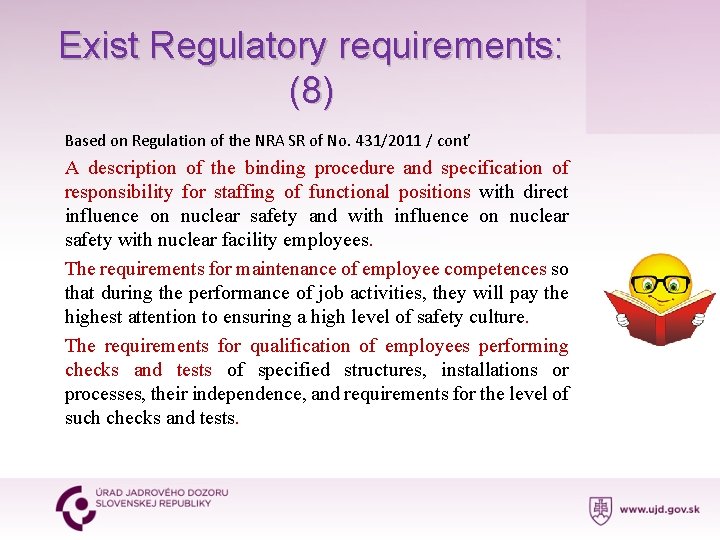 Exist Regulatory requirements: (8)

Based on Regulation of the NRA SR of No. 431/2011 / cont'

A description of the binding procedure and specification of responsibility for staffing of functional positions with direct influence on nuclear safety and with influence on nuclear safety with nuclear facility employees.

The requirements for maintenance of employee competences so that during the performance of job activities, they will pay the highest attention to ensuring a high level of safety culture.

The requirements for qualification of employees performing checks and tests of specified structures, installations or processes, their independence, and requirements for the level of such checks and tests.

ÚRAD JADROVÉHO DOZORU
SLOVENSKEJ REPUBLIKY

www.ujd.gov.sk